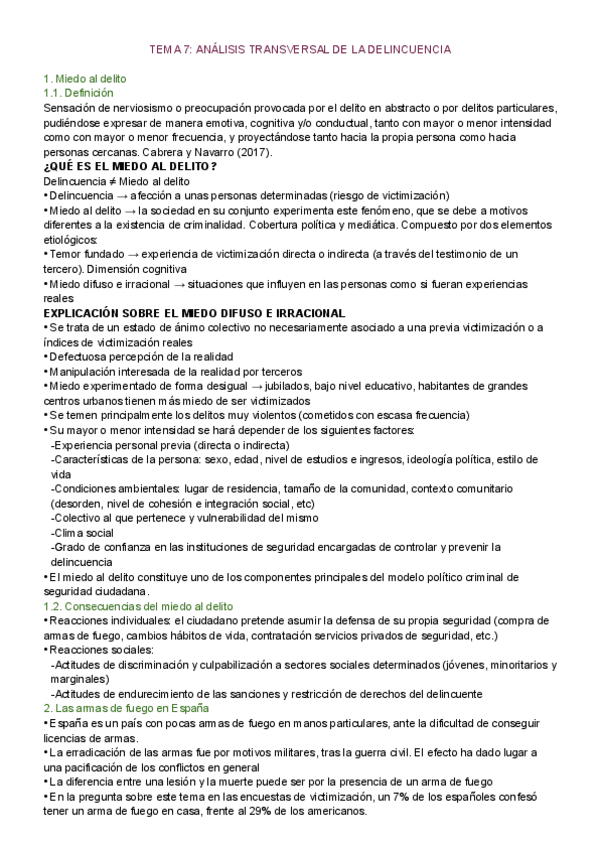 TEMA 7: ANÁLISIS TRANSVERSAL DE LA DELINCUENCIA

1. Miedo al delito
1.1. Definición
Sensación de nerviosismo o preocupación provocada por el delito en abstracto o por delitos particulares, pudiéndose expresar de manera emotiva, cognitiva y/o conductual, tanto con mayor o menor intensidad como con mayor o menor frecuencia, y proyectándose tanto hacia la propia persona como hacia personas cercanas. Cabrera y Navarro (2017).
¿QUÉ ES EL MIEDO AL DELITO?
Delincuencia ≠ Miedo al delito
• Delincuencia → afección a unas personas determinadas (riesgo de victimización)
• Miedo al delito → la sociedad en su conjunto experimenta este fenómeno, que se debe a motivos diferentes a la existencia de criminalidad. Cobertura política y mediática. Compuesto por dos elementos etiológicos:
• Temor fundado → experiencia de victimización directa o indirecta (a través del testimonio de un tercero). Dimensión cognitiva
• Miedo difuso e irracional → situaciones que influyen en las personas como si fueran experiencias reales
EXPLICACIÓN SOBRE EL MIEDO DIFUSO E IRRACIONAL
• Se trata de un estado de ánimo colectivo no necesariamente asociado a una previa victimización o a índices de victimización reales
• Defectuosa percepción de la realidad
• Manipulación interesada de la realidad por terceros
• Miedo experimentado de forma desigual → jubilados, bajo nivel educativo, habitantes de grandes centros urbanos tienen más miedo de ser victimizados
• Se temen principalmente los delitos muy violentos (cometidos con escasa frecuencia)
• Su mayor o menor intensidad se hará depender de los siguientes factores:
-Experiencia personal previa (directa o indirecta)
-Características de la persona: sexo, edad, nivel de estudios e ingresos, ideología política, estilo de vida
-Condiciones ambientales: lugar de residencia, tamaño de la comunidad, contexto comunitario (desorden, nivel de cohesión e integración social, etc)
-Colectivo al que pertenece y vulnerabilidad del mismo
-Clima social
-Grado de confianza en las instituciones de seguridad encargadas de controlar y prevenir la delincuencia
• El miedo al delito constituye uno de los componentes principales del modelo político criminal de seguridad ciudadana.
1.2. Consecuencias del miedo al delito
• Reacciones individuales: el ciudadano pretende asumir la defensa de su propia seguridad (compra de armas de fuego, cambios hábitos de vida, contratación servicios privados de seguridad, etc.)
• Reacciones sociales:
-Actitudes de discriminación y culpabilización a sectores sociales determinados (jóvenes, minoritarios y marginales)
-Actitudes de endurecimiento de las sanciones y restricción de derechos del delincuente
2. Las armas de fuego en España
• España es un país con pocas armas de fuego en manos particulares, ante la dificultad de conseguir licencias de armas.
• La erradicación de las armas fue por motivos militares, tras la guerra civil. El efecto ha dado lugar a una pacificación de los conflictos en general
• La diferencia entre una lesión y la muerte puede ser por la presencia de un arma de fuego
• En la pregunta sobre este tema en las encuestas de victimización, un 7% de los españoles confesó tener un arma de fuego en casa, frente al 29% de los americanos.